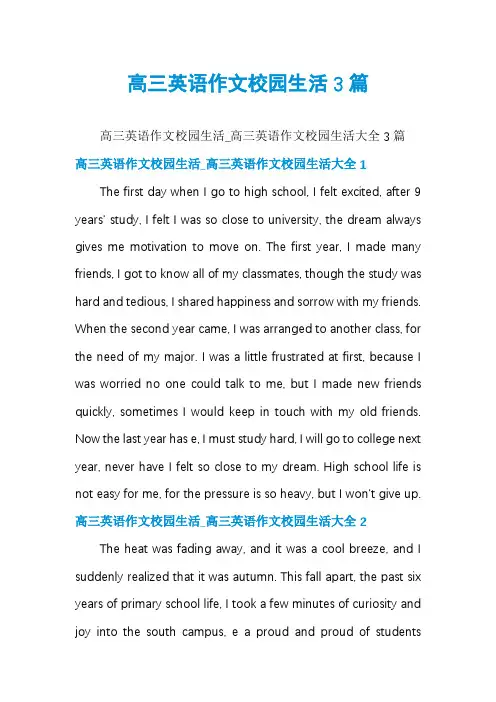 高三英语作文校园生活 3 篇

高三英语作文校园生活_高三英语作文校园生活大全 3 篇

高三英语作文校园生活_高三英语作文校园生活大全 1

The first day when I go to high school, I felt excited, after 9 years' study, I felt I was so close to university, the dream always gives me motivation to move on. The first year, I made many friends, I got to know all of my classmates, though the study was hard and tedious, I shared happiness and sorrow with my friends. When the second year came, I was arranged to another class, for the need of my major. I was a little frustrated at first, because I was worried no one could talk to me, but I made new friends quickly, sometimes I would keep in touch with my old friends. Now the last year has e, I must study hard, I will go to college next year, never have I felt so close to my dream. High school life is not easy for me, for the pressure is so heavy, but I won't give up.

高三英语作文校园生活_高三英语作文校园生活大全 2

The heat was fading away, and it was a cool breeze, and I suddenly realized that it was autumn. This fall apart, the past six years of primary school life, I took a few minutes of curiosity and joy into the south campus, e a proud and proud of students